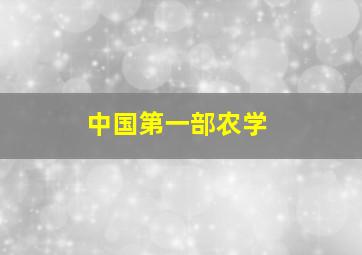 中国第一部农学